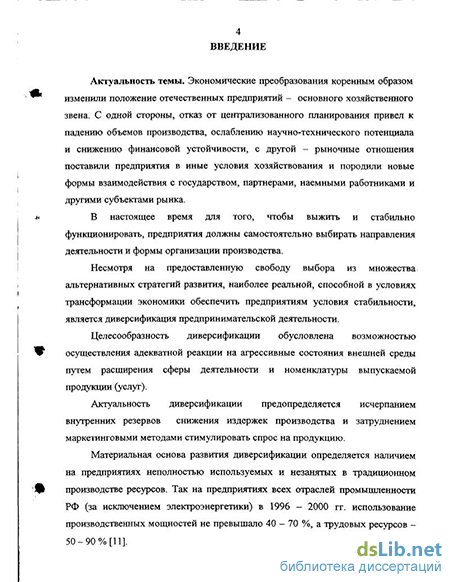 4
ВВЕДЕНИЕ

Актуальность темы. Экономические преобразования коренным образом изменили положение отечественных предприятий – основного хозяйственного звена. С одной стороны, отказ от централизованного планирования привел к падению объемов производства, ослаблению научно-технического потенциала и снижению финансовой устойчивости, с другой – рыночные отношения поставили предприятия в иные условия хозяйствования и породили новые формы взаимодействия с государством, партнерами, наемными работниками и другими субъектами рынка.

В настоящее время для того, чтобы выжить и стабильно функционировать, предприятия должны самостоятельно выбирать направления деятельности и формы организации производства.

Несмотря на предоставленную свободу выбора из множества альтернативных стратегий развития, наиболее реальной, способной в условиях трансформации экономики обеспечить предприятиям условия стабильности, является диверсификация предпринимательской деятельности.

Целесообразность диверсификации обусловлена возможностью осуществления адекватной реакции на агрессивные состояния внешней среды путем расширения сферы деятельности и номенклатуры выпускаемой продукции (услуг).

Актуальность диверсификации предопределяется исчерпанием внутренних резервов снижения издержек производства и затруднением маркетинговыми методами стимулировать спрос на продукцию.

Материальная основа развития диверсификации определяется наличием на предприятиях неполностью используемых и незанятых в традиционном производстве ресурсов. Так на предприятиях всех отраслей промышленности РФ (за исключением электроэнергетики) в 1996 – 2000 гг. использование производственных мощностей не превышало 40 – 70 %, а трудовых ресурсов – 50 – 90 % [11].

dsLib.net
библиотека диссертаций